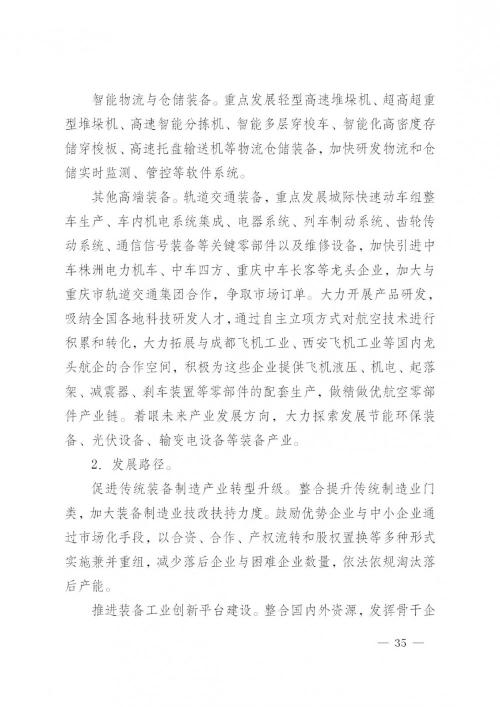 智能物流与仓储装备。重点发展轻型高速堆垛机、超高超重型堆垛机、高速智能分拣机、智能多层穿梭车、智能化高密度存储穿梭板、高速托盘输送机等物流仓储装备，加快研发物流和仓储实时监测、管控等软件系统。

其他高端装备。轨道交通装备，重点发展城际快速动车组整车生产、车内机电系统集成、电器系统、列车制动系统、齿轮传动系统、通信信号装备等关键零部件以及维修设备，加快引进中车株洲电力机车、中车四方、重庆中车长客等龙头企业，加大与重庆市轨道交通集团合作，争取市场订单。大力开展产品研发，吸纳全国各地科技研发人才，通过自主立项方式对航空技术进行积累和转化，大力拓展与成都飞机工业、西安飞机工业等国内龙头航企的合作空间，积极为这些企业提供飞机液压、机电、起落架、减震器、刹车装置等零部件的配套生产，做精做优航空零部件产业链。着眼未来产业发展方向，大力探索发展节能环保装备、光伏设备、输变电设备等装备产业。

2. 发展路径。

促进传统装备制造产业转型升级。整合提升传统制造业门类，加大装备制造业技改扶持力度。鼓励优势企业与中小企业通过市场化手段，以合资、合作、产权流转和股权置换等多种形式实施兼并重组，减少落后企业与困难企业数量，依法依规淘汰落后产能。

推进装备工业创新平台建设。整合国内外资源，发挥骨干企

— 35 —